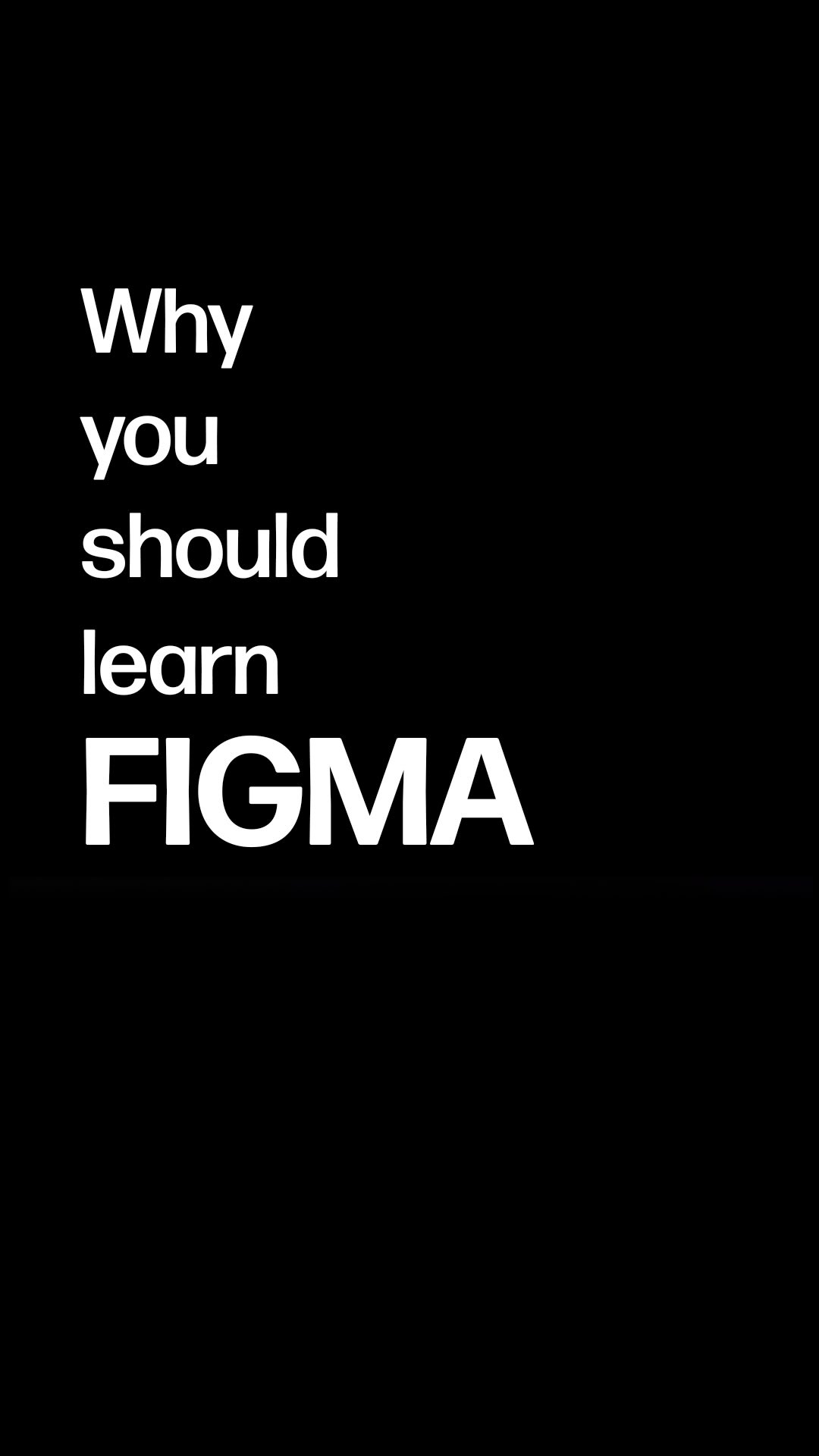 Why you should learn FIGMA